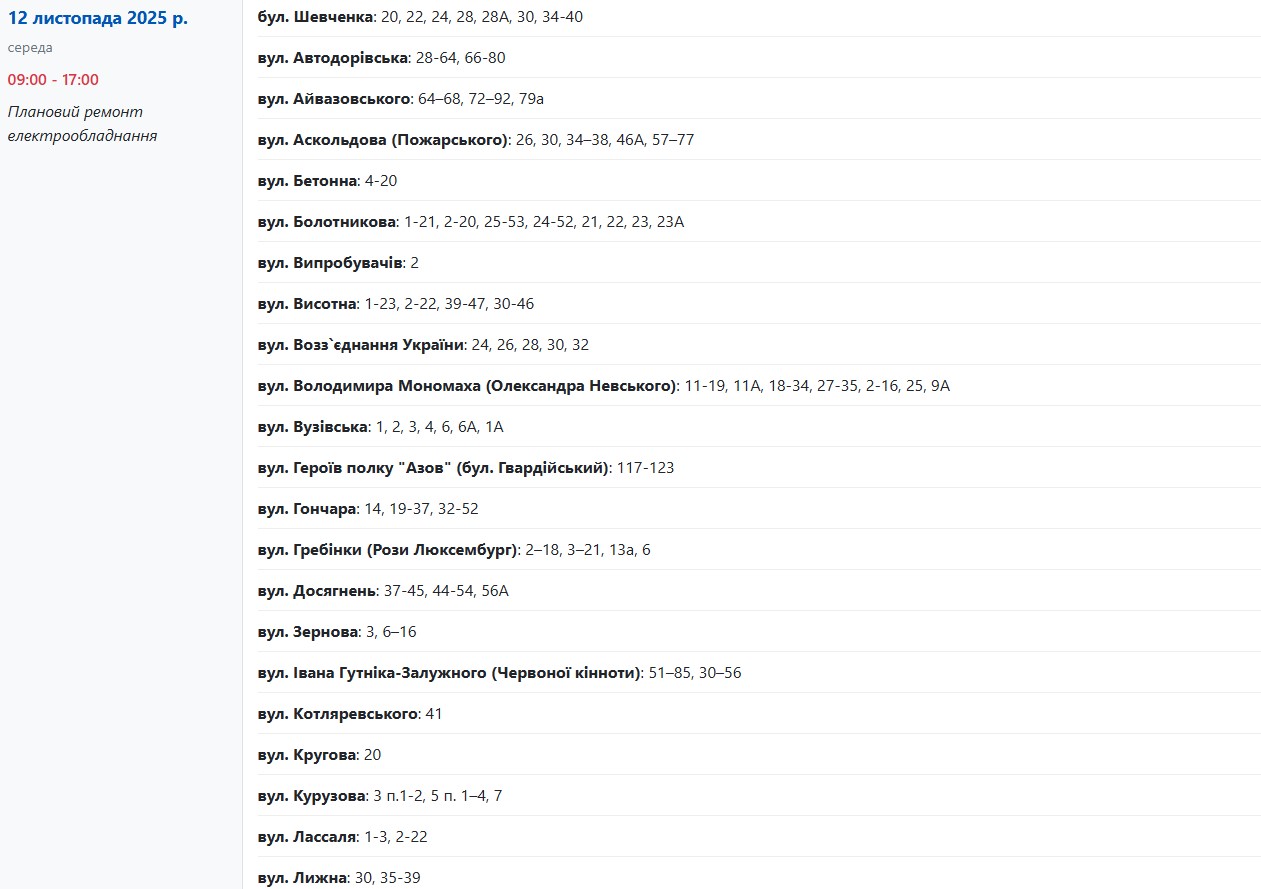 12 листопада 2025 р.

середа

09:00 - 17:00

Плановий ремонт електрообладнання

бул. Шевченка: 20, 22, 24, 28, 28А, 30, 34-40

вул. Автодорівська: 28-64, 66-80

вул. Айвазовського: 64–68, 72–92, 79а

вул. Аскольдова (Пожарського): 26, 30, 34–38, 46А, 57–77

вул. Бетонна: 4-20

вул. Болотникова: 1-21, 2-20, 25-53, 24-52, 21, 22, 23, 23А

вул. Випробувачів: 2

вул. Висотна: 1-23, 2-22, 39-47, 30-46

вул. Возз`єднання України: 24, 26, 28, 30, 32

вул. Володимира Мономаха (Олександра Невського): 11-19, 11А, 18-34, 27-35, 2-16, 25, 9А

вул. Вузівська: 1, 2, 3, 4, 6, 6А, 1А

вул. Героїв полку "Азов" (бул. Гвардійський): 117-123

вул. Гончара: 14, 19-37, 32-52

вул. Гребінки (Рози Люксембург): 2–18, 3–21, 13а, 6

вул. Досягнень: 37-45, 44-54, 56А

вул. Зернова: 3, 6–16

вул. Івана Гутніка-Залужного (Червоної кінноти): 51–85, 30–56

вул. Котляревського: 41

вул. Кругова: 20

вул. Курузова: 3 п.1-2, 5 п. 1–4, 7

вул. Лассаля: 1-3, 2-22

вул. Лижна: 30, 35-39